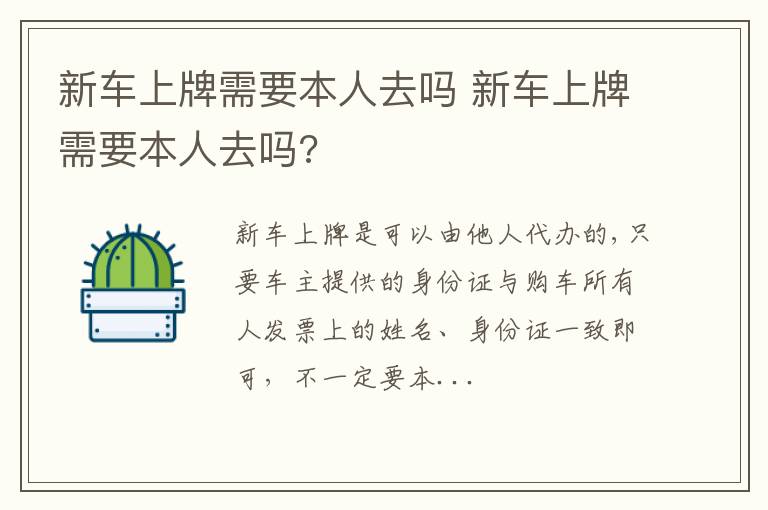 新车上牌需要本人去吗 新车上牌需要本人去吗?

新车上牌是可以由他人代办的，只要车主提供的身份证与购车所有人发票上的姓名、身份证一致即可，不一定要本...